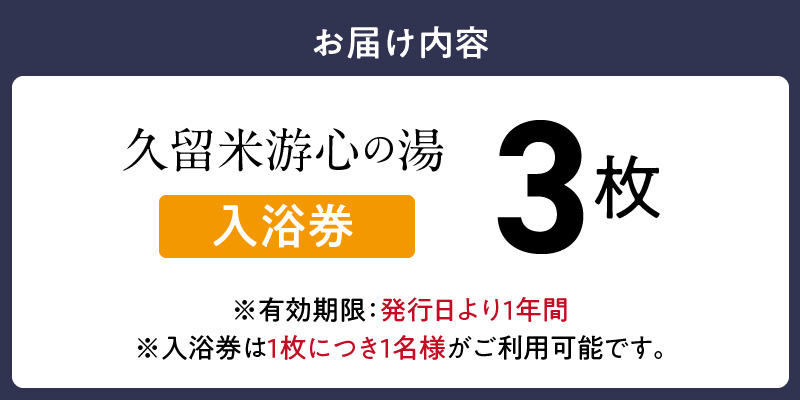 お届け内容

久留米游心の湯

入浴券

3枚

※有効期限：発行日より1年間
※入浴券は1枚につき1名様がご利用可能です。